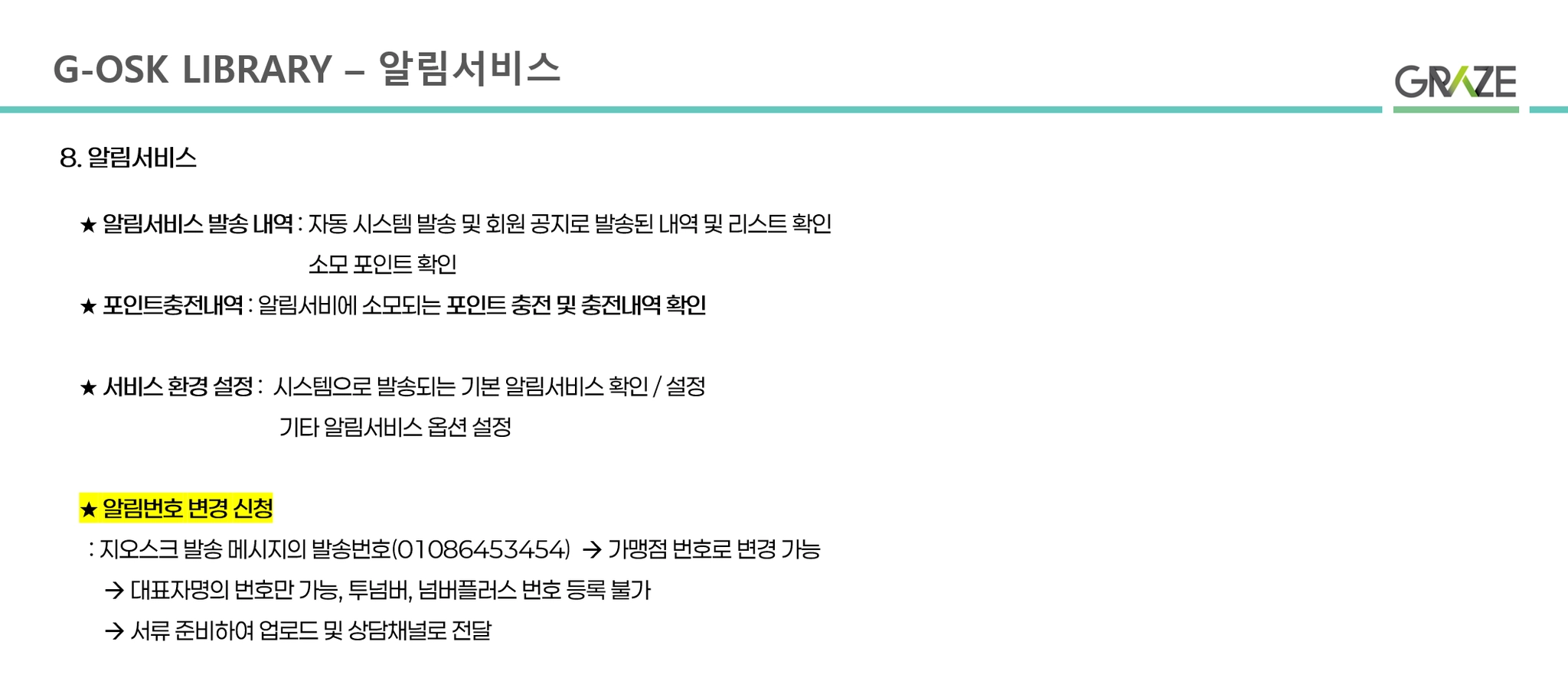 G-OSK LIBRARY – 알림서비스

GRAZE

8. 알림서비스

★ 알림서비스 발송 내역 : 자동 시스템 발송 및 회원 공지로 발송된 내역 및 리스트 확인
소모 포인트 확인

★ 포인트충전내역 : 알림서비에 소모되는 포인트 충전 및 충전내역 확인

★ 서비스 환경 설정 : 시스템으로 발송되는 기본 알림서비스 확인 / 설정
기타 알림서비스 옵션 설정

★ 알림번호 변경 신청

: 지오스크 발송 메시지의 발송번호(01086453454) → 가맹점 번호로 변경 가능

→ 대표자명의 번호만 가능, 투넘버, 넘버플러스 번호 등록 불가

→ 서류 준비하여 업로드 및 상담채널로 전달